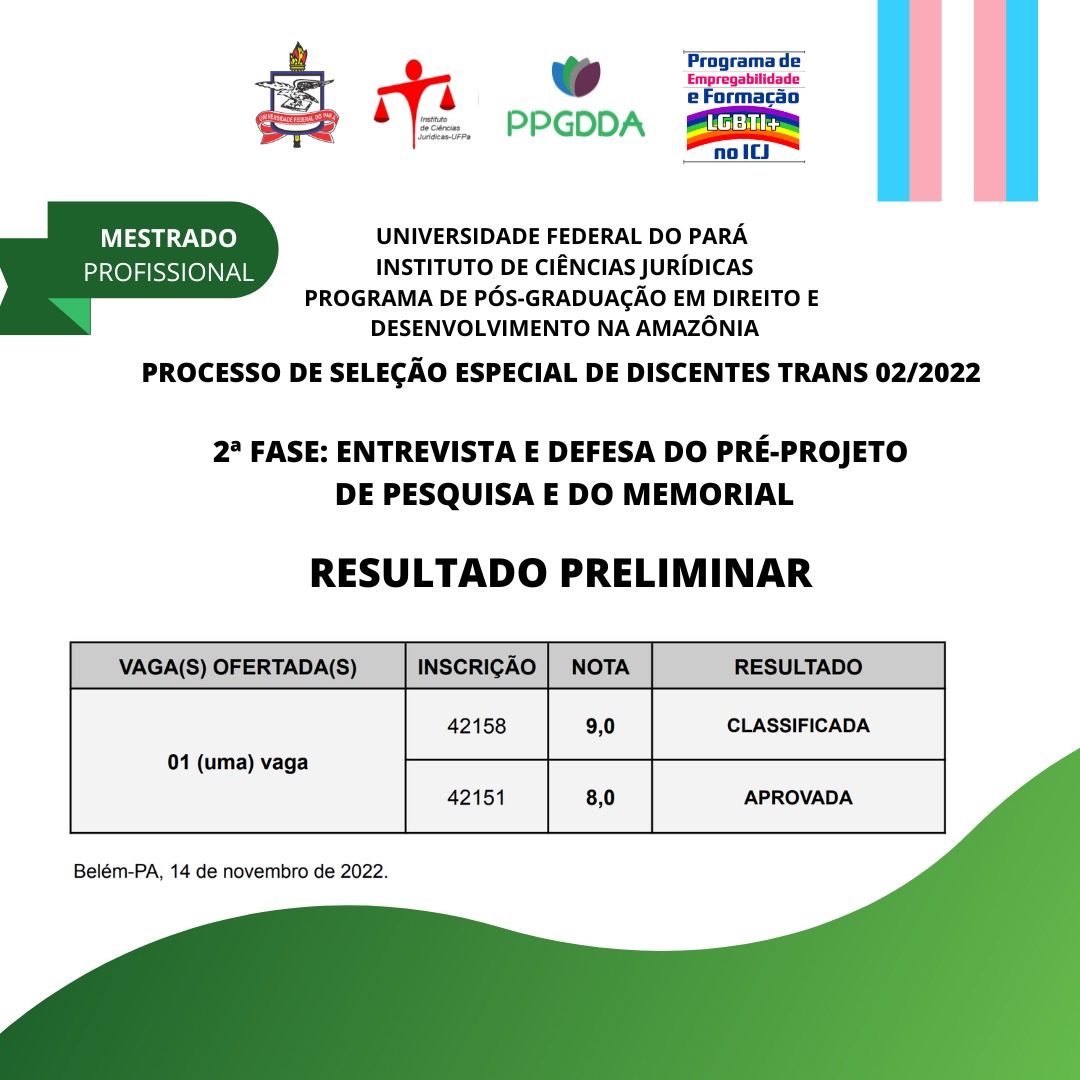 UNIVERSIDADE FEDERAL DO PARÁ

Instituto de Ciências Jurídicas-UFPa

PPGDDA

Programa de Empregabilidade e Formação LGBTI+ no ICJ

MESTRADO PROFISSIONAL

UNIVERSIDADE FEDERAL DO PARÁ
INSTITUTO DE CIÊNCIAS JURÍDICAS
PROGRAMA DE PÓS-GRADUAÇÃO EM DIREITO E DESENVOLVIMENTO NA AMAZÔNIA

PROCESSO DE SELEÇÃO ESPECIAL DE DISCENTES TRANS 02/2022

2ª FASE: ENTREVISTA E DEFESA DO PRÉ-PROJETO DE PESQUISA E DO MEMORIAL

RESULTADO PRELIMINAR

| VAGA(S) OFERTADA(S) | INSCRIÇÃO | NOTA | RESULTADO |
|---|---|---|---|
| 01 (uma) vaga | 42158 | 9,0 | CLASSIFICADA |
| | 42151 | 8,0 | APROVADA |

Belém-PA, 14 de novembro de 2022.